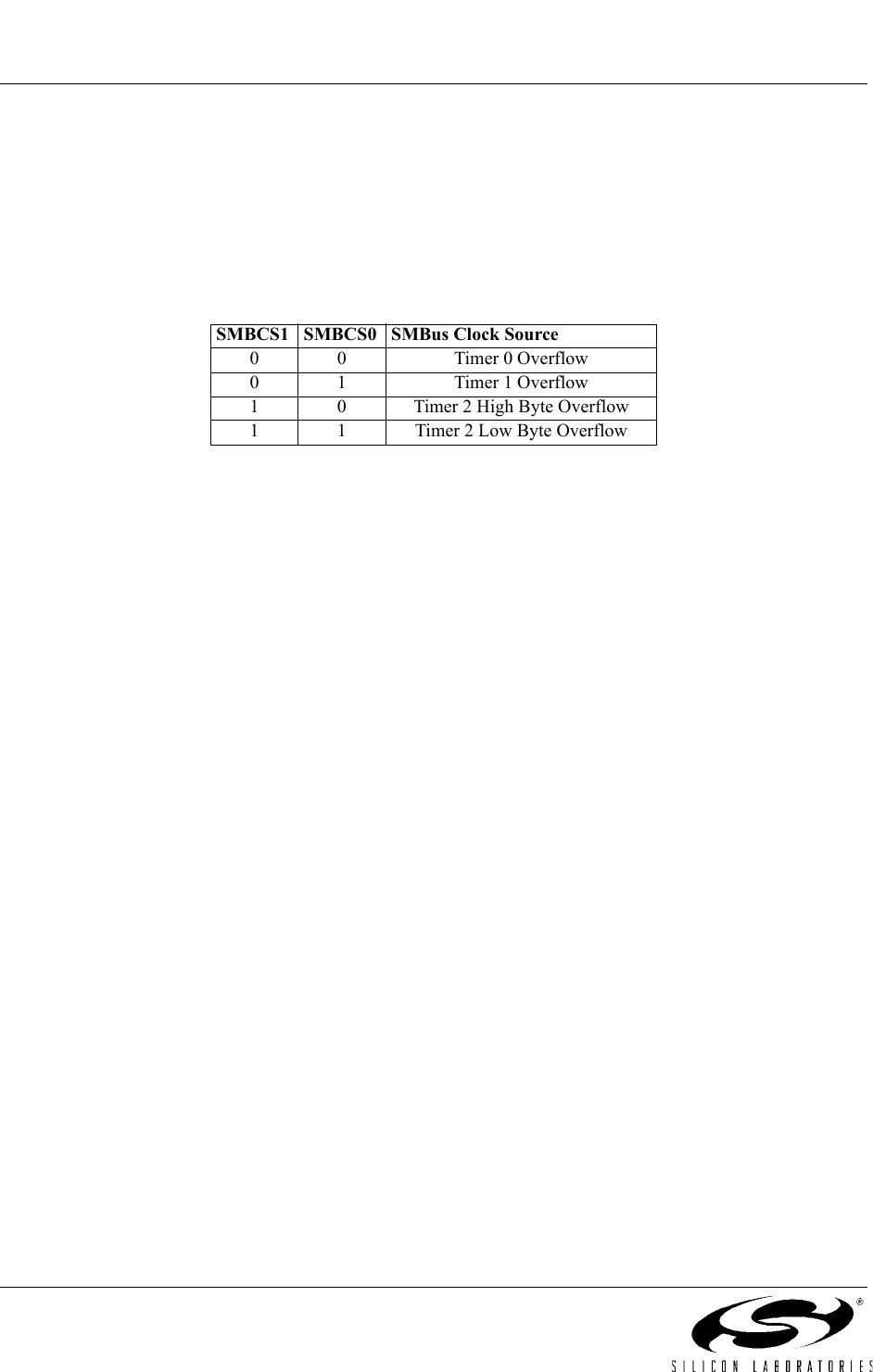 | SMBCS1 | SMBCS0 | SMBus Clock Source |
|---|---|---|
| 0 | 0 | Timer 0 Overflow |
| 0 | 1 | Timer 1 Overflow |
| 1 | 0 | Timer 2 High Byte Overflow |
| 1 | 1 | Timer 2 Low Byte Overflow |

®
SILICON LABORATORIES